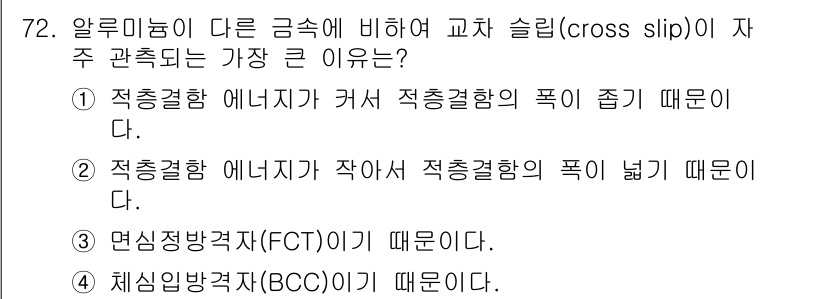 72. 알루미늄이 다른 금속에 비하여 교차 슬립(cross slip)이 자주 관측되는 가장 큰 이유는?

① 적층결함 에너지가 커서 적층결함의 폭이 좁기 때문이다.

② 적층결함 에너지가 작아서 적층결함의 폭이 넓기 때문이다.

③ 면심정방격자(FCT)이기 때문이다.

④ 체심입방격자(BCC)이기 때문이다.